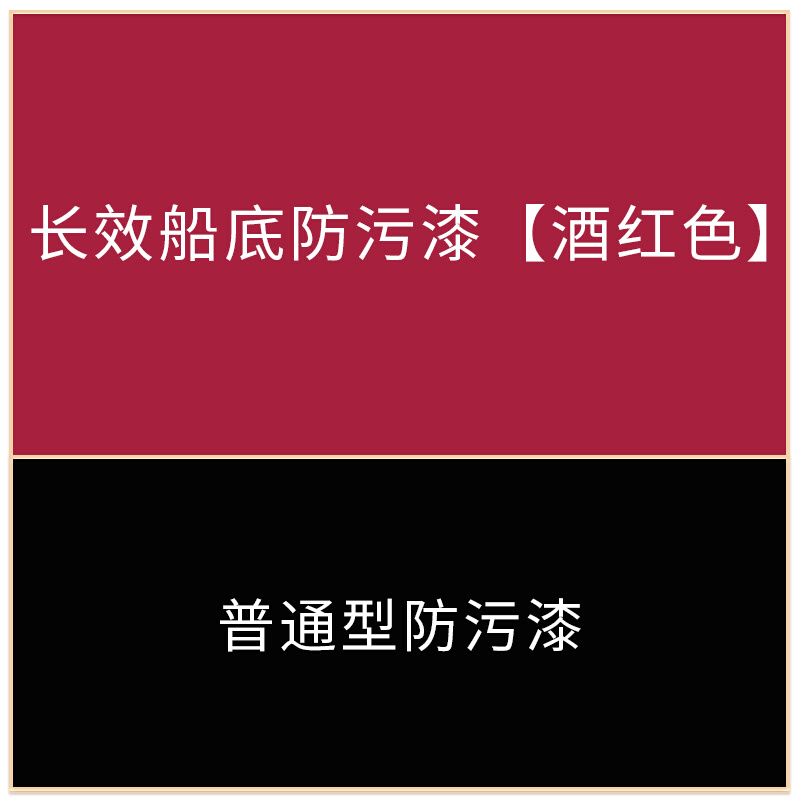 长效船底防污漆【酒红色】

普通型防污漆